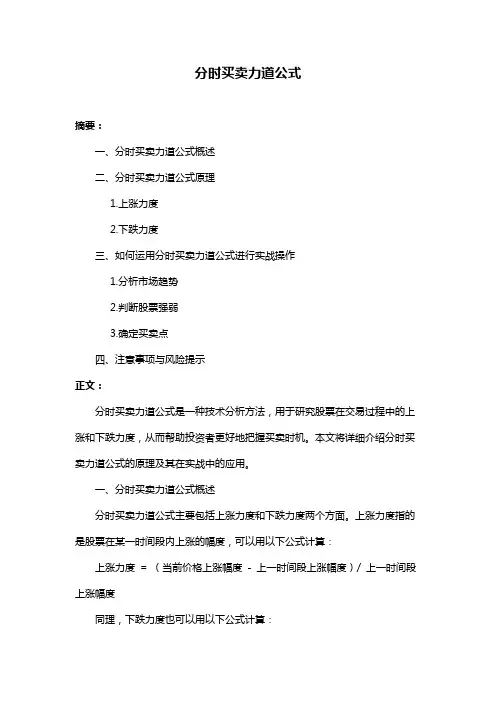 分时买卖力道公式

摘要：

一、分时买卖力道公式概述

二、分时买卖力道公式原理

1.上涨力度

2.下跌力度

三、如何运用分时买卖力道公式进行实战操作

1.分析市场趋势

2.判断股票强弱

3.确定买卖点

四、注意事项与风险提示

正文：

分时买卖力道公式是一种技术分析方法，用于研究股票在交易过程中的上涨和下跌力度，从而帮助投资者更好地把握买卖时机。本文将详细介绍分时买卖力道公式的原理及其在实战中的应用。

一、分时买卖力道公式概述

分时买卖力道公式主要包括上涨力度和下跌力度两个方面。上涨力度指的是股票在某一时间段内上涨的幅度，可以用以下公式计算：

上涨力度 = （当前价格上涨幅度 - 上一时间段上涨幅度）/ 上一时间段上涨幅度

同理，下跌力度也可以用以下公式计算：